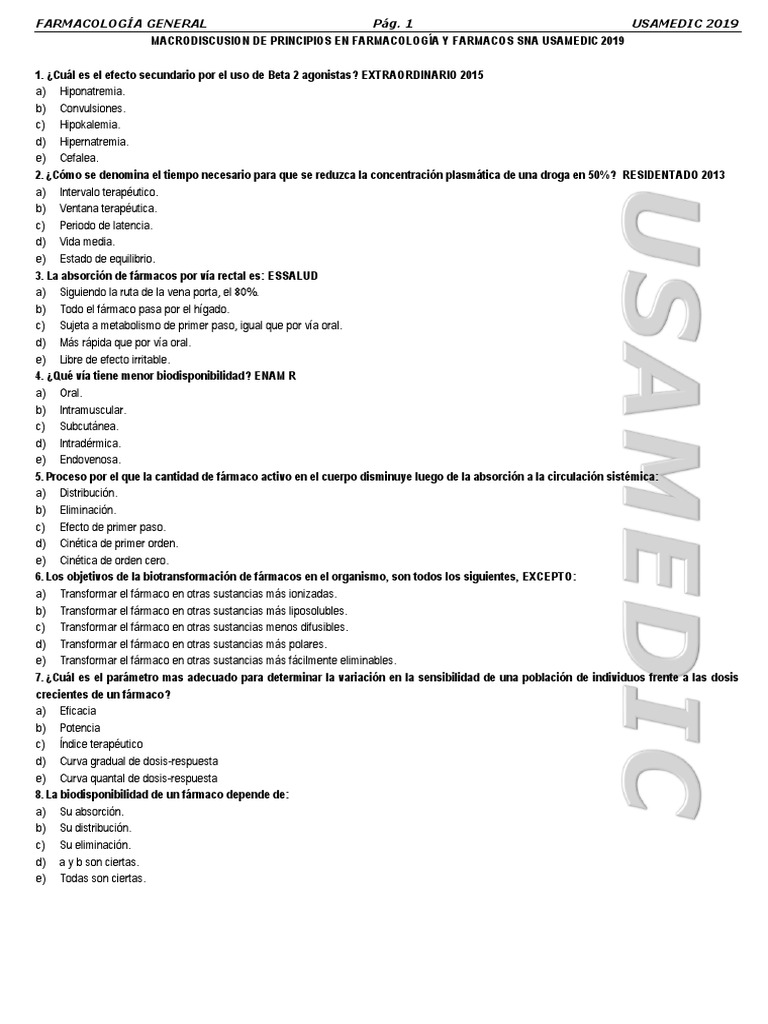 FARMACOLOGÍA GENERAL Pág. 1 USAMEDIC 2019

MACRODISCUSION DE PRINCIPIOS EN FARMACOLOGÍA Y FARMACOS SNA USAMEDIC 2019

1. ¿Cuál es el efecto secundario por el uso de Beta 2 agonistas? EXTRAORDINARIO 2015
a) Hiponatremia.
b) Convulsiones.
c) Hipokalemia.
d) Hipernatremia.
e) Cefalea.

2. ¿Cómo se denomina el tiempo necesario para que se reduzca la concentración plasmática de una droga en 50%? RESIDENTADO 2013
a) Intervalo terapéutico.
b) Ventana terapéutica.
c) Periodo de latencia.
d) Vida media.
e) Estado de equilibrio.

3. La absorción de fármacos por vía rectal es: ESSALUD
a) Siguiendo la ruta de la vena porta, el 80%.
b) Todo el fármaco pasa por el hígado.
c) Sujeta a metabolismo de primer paso, igual que por vía oral.
d) Más rápida que por vía oral.
e) Libre de efecto irritable.

4. ¿Qué vía tiene menor biodisponibilidad? ENAM R
a) Oral.
b) Intramuscular.
c) Subcutánea.
d) Intradérmica.
e) Endovenosa.

5. Proceso por el que la cantidad de fármaco activo en el cuerpo disminuye luego de la absorción a la circulación sistémica:
a) Distribución.
b) Eliminación.
c) Efecto de primer paso.
d) Cinética de primer orden.
e) Cinética de orden cero.

6. Los objetivos de la biotransformación de fármacos en el organismo, son todos los siguientes, EXCEPTO:
a) Transformar el fármaco en otras sustancias más ionizadas.
b) Transformar el fármaco en otras sustancias más liposolubles.
c) Transformar el fármaco en otras sustancias menos difusibles.
d) Transformar el fármaco en otras sustancias más polares.
e) Transformar el fármaco en otras sustancias más fácilmente eliminables.

7. ¿Cuál es el parámetro mas adecuado para determinar la variación en la sensibilidad de una población de individuos frente a las dosis crecientes de un fármaco?
a) Eficacia
b) Potencia
c) Índice terapéutico
d) Curva gradual de dosis-respuesta
e) Curva quantal de dosis-respuesta

8. La biodisponibilidad de un fármaco depende de:
a) Su absorción.
b) Su distribución.
c) Su eliminación.
d) a y b son ciertas.
e) Todas son ciertas.

USAMEDIC